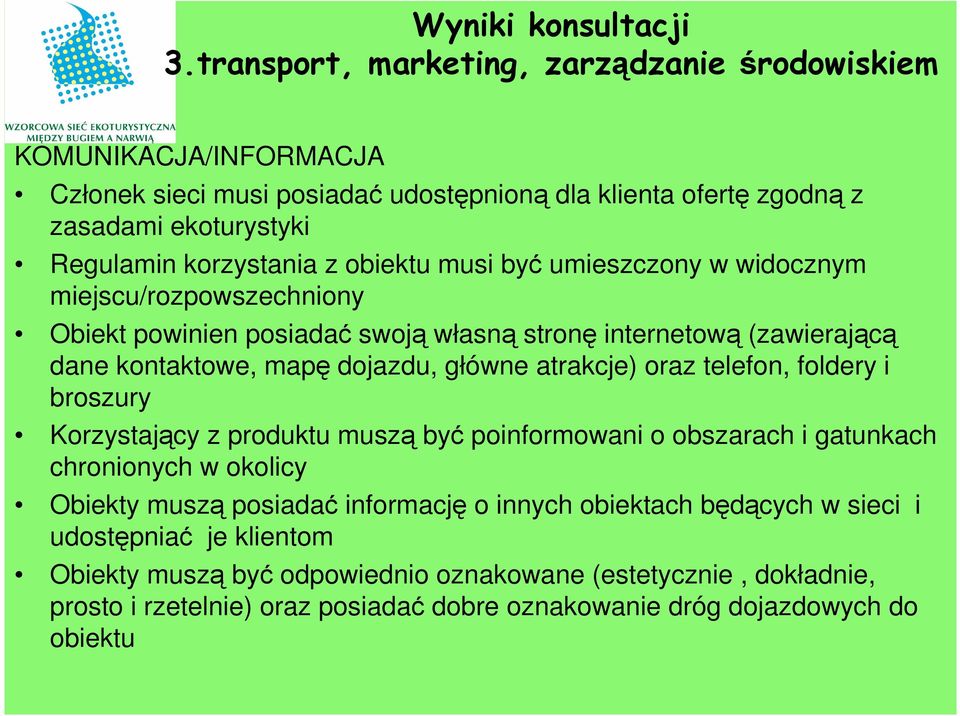 WZORCOWA SIEĆ EKOTURYSTYCZNA MIĘDZY BUGIEM A NARWIĄ

Wyniki konsultacji
3.transport, marketing, zarządzanie środowiskiem

KOMUNIKACJA/INFORMACJA

• Członek sieci musi posiadać udostępnioną dla klienta ofertę zgodną z zasadami ekoturystyki
• Regulamin korzystania z obiektu musi być umieszczony w widocznym miejscu/rozpowszechniony
• Obiekt powinien posiadać swoją własną stronę internetową (zawierającą dane kontaktowe, mapę dojazdu, główne atrakcje) oraz telefon, foldery i broszury
• Korzystający z produktu muszą być poinformowani o obszarach i gatunkach chronionych w okolicy
• Obiekty muszą posiadać informację o innych obiektach będących w sieci i udostępniać je klientom
• Obiekty muszą być odpowiednio oznakowane (estetycznie , dokładnie, prosto i rzetelnie) oraz posiadać dobre oznakowanie dróg dojazdowych do obiektu